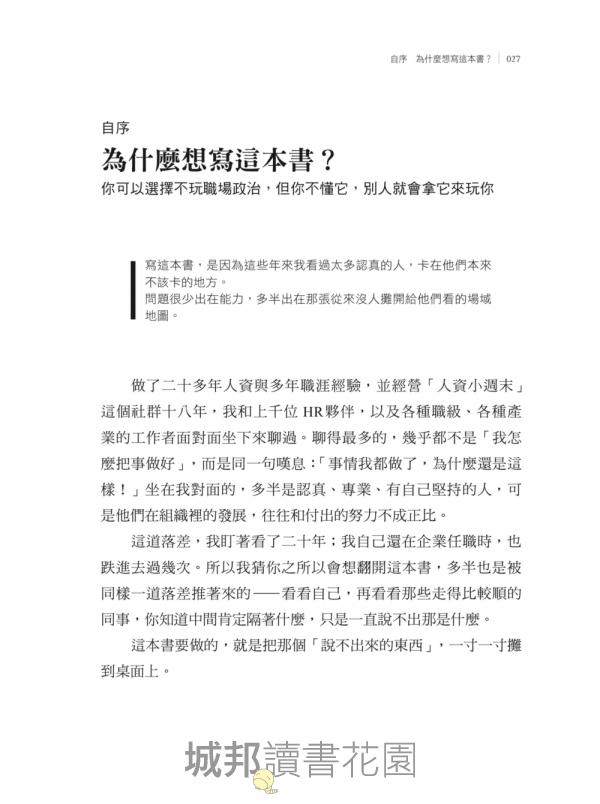 自序　為什麼想寫這本書？ | 027

自序
為什麼想寫這本書？
你可以選擇不玩職場政治，但你不懂它，別人就會拿它來玩你

寫這本書，是因為這些年來我看過太多認真的人，卡在他們本來不該卡的地方。
問題很少出在能力，多半出在那張從來沒人攤開給他們看的場域地圖。

做了二十多年人資與多年職涯經驗，並經營「人資小週末」這個社群十八年，我和上千位 HR 夥伴，以及各種職級、各種產業的工作者面對面坐下來聊過。聊得最多的，幾乎都不是「我怎麼把事做好」，而是同一句嘆息：「事情我都做了，為什麼還是這樣！」坐在我對面的，多半是認真、專業、有自己堅持的人，可是他們在組織裡的發展，往往和付出的努力不成正比。

這道落差，我盯著看了二十年；我自己還在企業任職時，也跌進去過幾次。所以我猜你之所以會想翻開這本書，多半也是被同樣一道落差推著來的——看看自己，再看看那些走得比較順的同事，你知道中間肯定隔著什麼，只是一直說不出那是什麼。

這本書要做的，就是把那個「說不出來的東西」，一寸一寸攤到桌面上。

城邦讀書花園